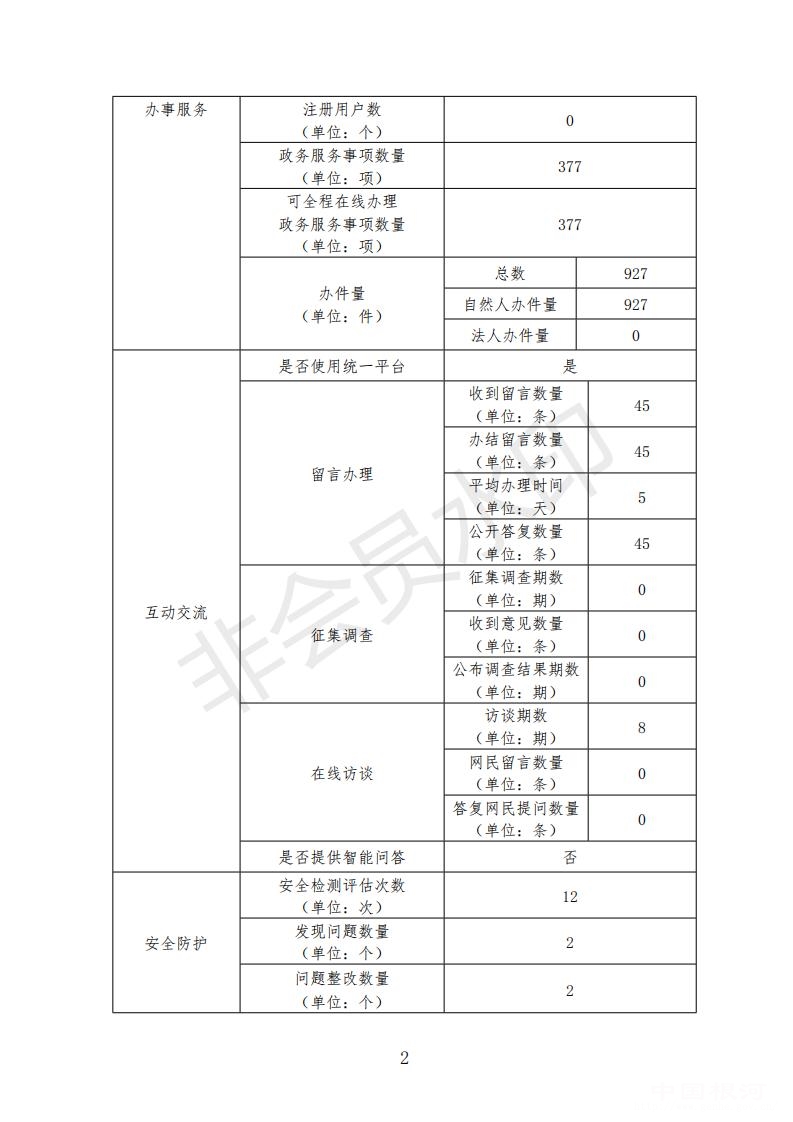 | 办事服务 | 注册用户数（单位：个） | 0 | |
|---|---|---|---|
| | 政务服务事项数量（单位：项） | 377 | |
| | 可全程在线办理政务服务事项数量（单位：项） | 377 | |
| | 办件量（单位：件） | 总数 | 927 |
| | | 自然人办件量 | 927 |
| | | 法人办件量 | 0 |
| 互动交流 | 是否使用统一平台 | 是 | |
| | 留言办理 | 收到留言数量（单位：条） | 45 |
| | | 办结留言数量（单位：条） | 45 |
| | | 平均办理时间（单位：天） | 5 |
| | | 公开答复数量（单位：条） | 45 |
| | 征集调查 | 征集调查期数（单位：期） | 0 |
| | | 收到意见数量（单位：条） | 0 |
| | | 公布调查结果期数（单位：期） | 0 |
| | 在线访谈 | 访谈期数（单位：期） | 8 |
| | | 网民留言数量（单位：条） | 0 |
| | | 答复网民提问数量（单位：条） | 0 |
| | 是否提供智能问答 | 否 | |
| 安全防护 | 安全检测评估次数（单位：次） | 12 | |
| | 发现问题数量（单位：个） | 2 | |
| | 问题整改数量（单位：个） | 2 | |

非会员水印

2